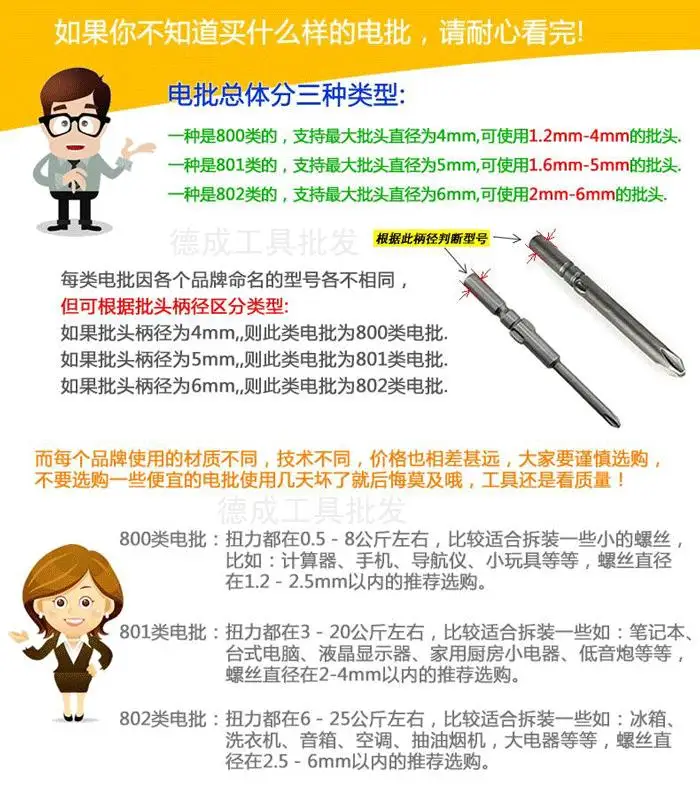 如果你不知道买什么样的电批，请耐心看完!

电批总体分三种类型:

一种是800类的，支持最大批头直径为4mm,可使用1.2mm-4mm的批头.

一种是801类的，支持最大批头直径为5mm,可使用1.6mm-5mm的批头.

一种是802类的，支持最大批头直径为6mm,可使用2mm-6mm的批头.

根据此柄径判断型号

每类电批因各个品牌命名的型号各不相同，

但可根据批头柄径区分类型:

如果批头柄径为4mm,,则此类电批为800类电批.

如果批头柄径为5mm,,则此类电批为801类电批.

如果批头柄径为6mm,,则此类电批为802类电批.

而每个品牌使用的材质不同，技术不同，价格也相差甚远，大家要谨慎选购，不要选购一些便宜的电批使用几天坏了就后悔莫及哦，工具还是看质量！

800类电批：扭力都在0.5 - 8公斤左右，比较适合拆装一些小的螺丝，比如：计算器、手机、导航仪、小玩具等等，螺丝直径在1.2 - 2.5mm以内的推荐选购。

801类电批：扭力都在3 - 20公斤左右，比较适合拆装一些如：笔记本、台式电脑、液晶显示器、家用厨房小电器、低音炮等等，螺丝直径在2-4mm以内的推荐选购。

802类电批：扭力都在6 - 25公斤左右，比较适合拆装一些如：冰箱、洗衣机、音箱、空调、抽油烟机，大电器等等，螺丝直径在2.5 - 6mm以内的推荐选购。

德成工具批发